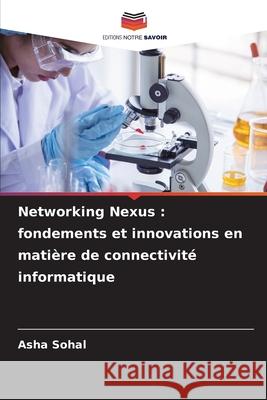 EDITIONS NOTRE SAVOIR

Networking Nexus : fondements et innovations en matière de connectivité informatique

Asha Sohal

Kraina Książek